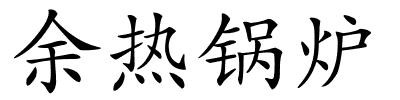 余热锅炉